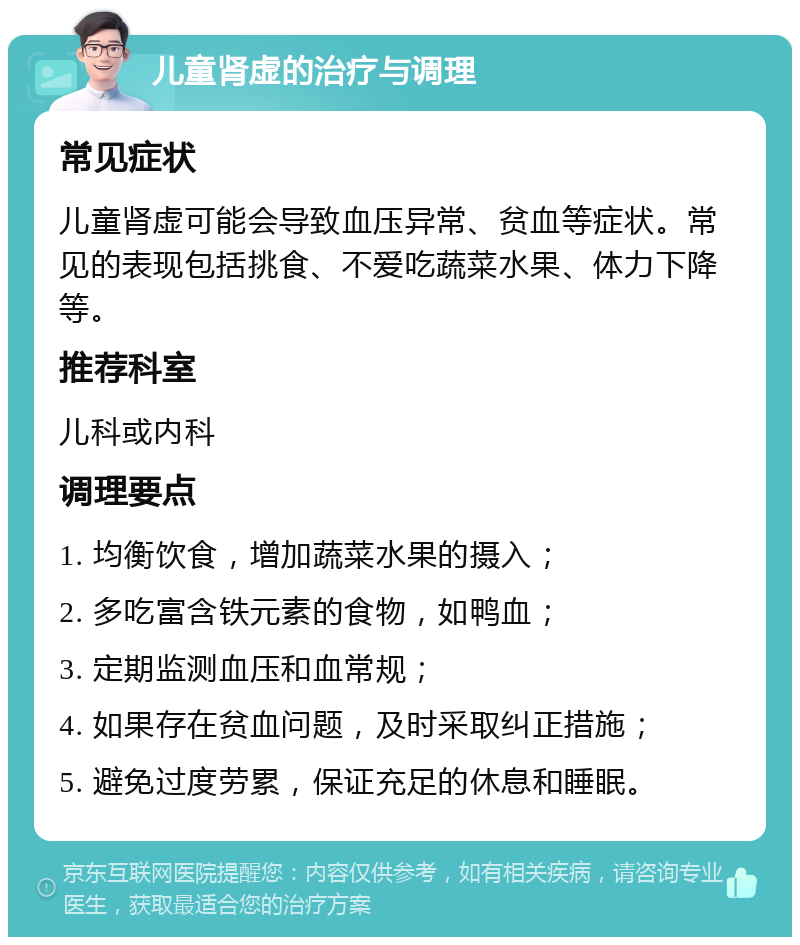 儿童肾虚的治疗与调理

常见症状

儿童肾虚可能会导致血压异常、贫血等症状。常见的表现包括挑食、不爱吃蔬菜水果、体力下降等。

推荐科室

儿科或内科

调理要点

1. 均衡饮食，增加蔬菜水果的摄入；

2. 多吃富含铁元素的食物，如鸭血；

3. 定期监测血压和血常规；

4. 如果存在贫血问题，及时采取纠正措施；

5. 避免过度劳累，保证充足的休息和睡眠。

京东互联网医院提醒您：内容仅供参考，如有相关疾病，请咨询专业医生，获取最适合您的治疗方案